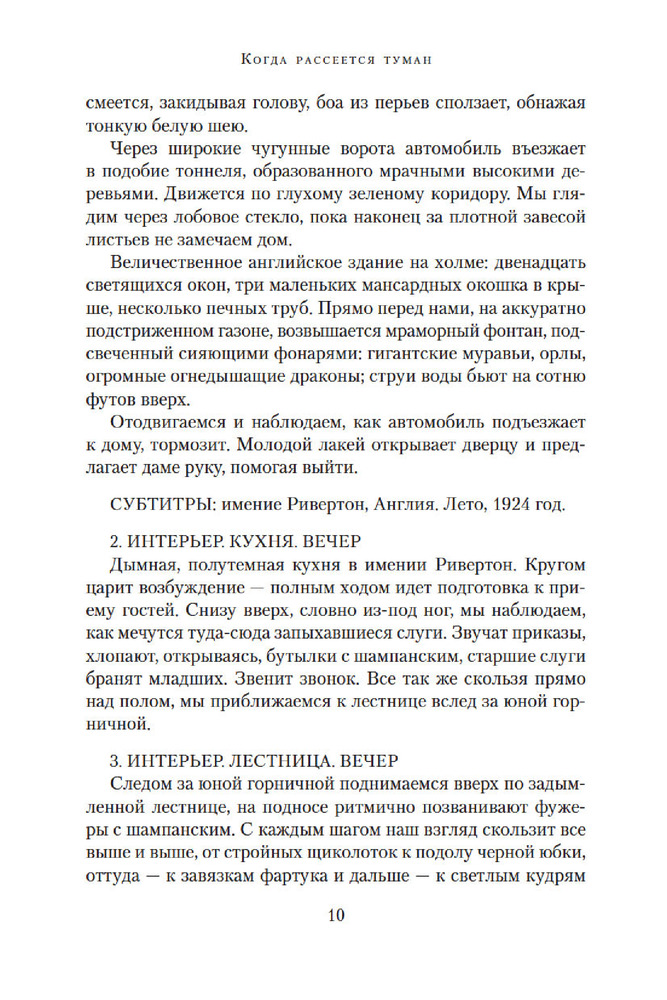 Когда рассеется туман

смеется, закидывая голову, боа из перьев сползает, обнажая тонкую белую шею.

Через широкие чугунные ворота автомобиль въезжает в подобие тоннеля, образованного мрачными высокими деревьями. Движется по глухому зеленому коридору. Мы глядим через лобовое стекло, пока наконец за плотной завесой листьев не замечаем дом.

Величественное английское здание на холме: двенадцать светящихся окон, три маленьких мансардных окошка в крыше, несколько печных труб. Прямо перед нами, на аккуратно подстриженном газоне, возвышается мраморный фонтан, подсвеченный сияющими фонарями: гигантские муравьи, орлы, огромные огнедышащие драконы; струи воды бьют на сотню футов вверх.

Отодвигаемся и наблюдаем, как автомобиль подъезжает к дому, тормозит. Молодой лакей открывает дверцу и предлагает даме руку, помогая выйти.

СУБТИТРЫ: имение Ривертон, Англия. Лето, 1924 год.

2. ИНТЕРЬЕР. КУХНЯ. ВЕЧЕР

Дымная, полутемная кухня в имении Ривертон. Кругом царит возбуждение — полным ходом идет подготовка к приему гостей. Снизу вверх, словно из-под ног, мы наблюдаем, как мечутся туда-сюда запыхавшиеся слуги. Звучат приказы, хлопают, открываясь, бутылки с шампанским, старшие слуги бранят младших. Звенит звонок. Все так же скользя прямо над полом, мы приближаемся к лестнице вслед за юной горничной.

3. ИНТЕРЬЕР. ЛЕСТНИЦА. ВЕЧЕР

Следом за юной горничной поднимаемся вверх по задымленной лестнице, на подносе ритмично позванивают фужеры с шампанским. С каждым шагом наш взгляд скользит все выше и выше, от стройных щиколоток к подолу черной юбки, оттуда — к завязкам фартука и дальше — к светлым кудрям

10